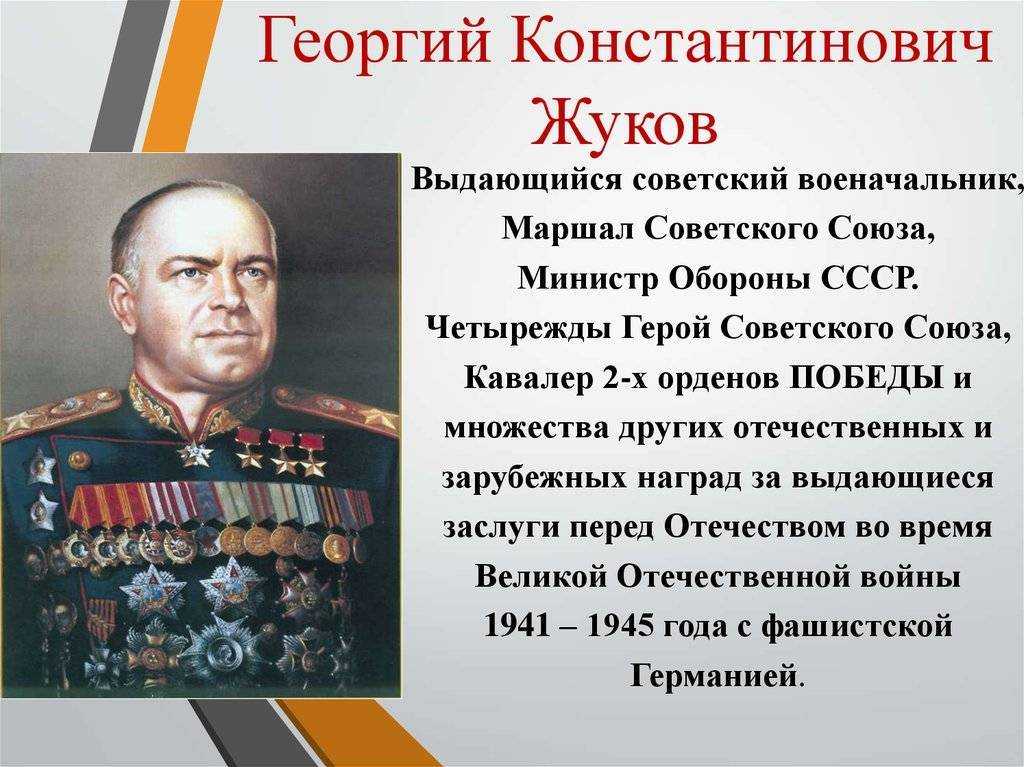 Георгий Константинович Жуков

Выдающийся советский военачальник, Маршал Советского Союза, Министр Обороны СССР. Четырежды Герой Советского Союза, Кавалер 2-х орденов ПОБЕДЫ и множества других отечественных и зарубежных наград за выдающиеся заслуги перед Отечеством во время Великой Отечественной войны 1941 – 1945 года с фашистской Германией.